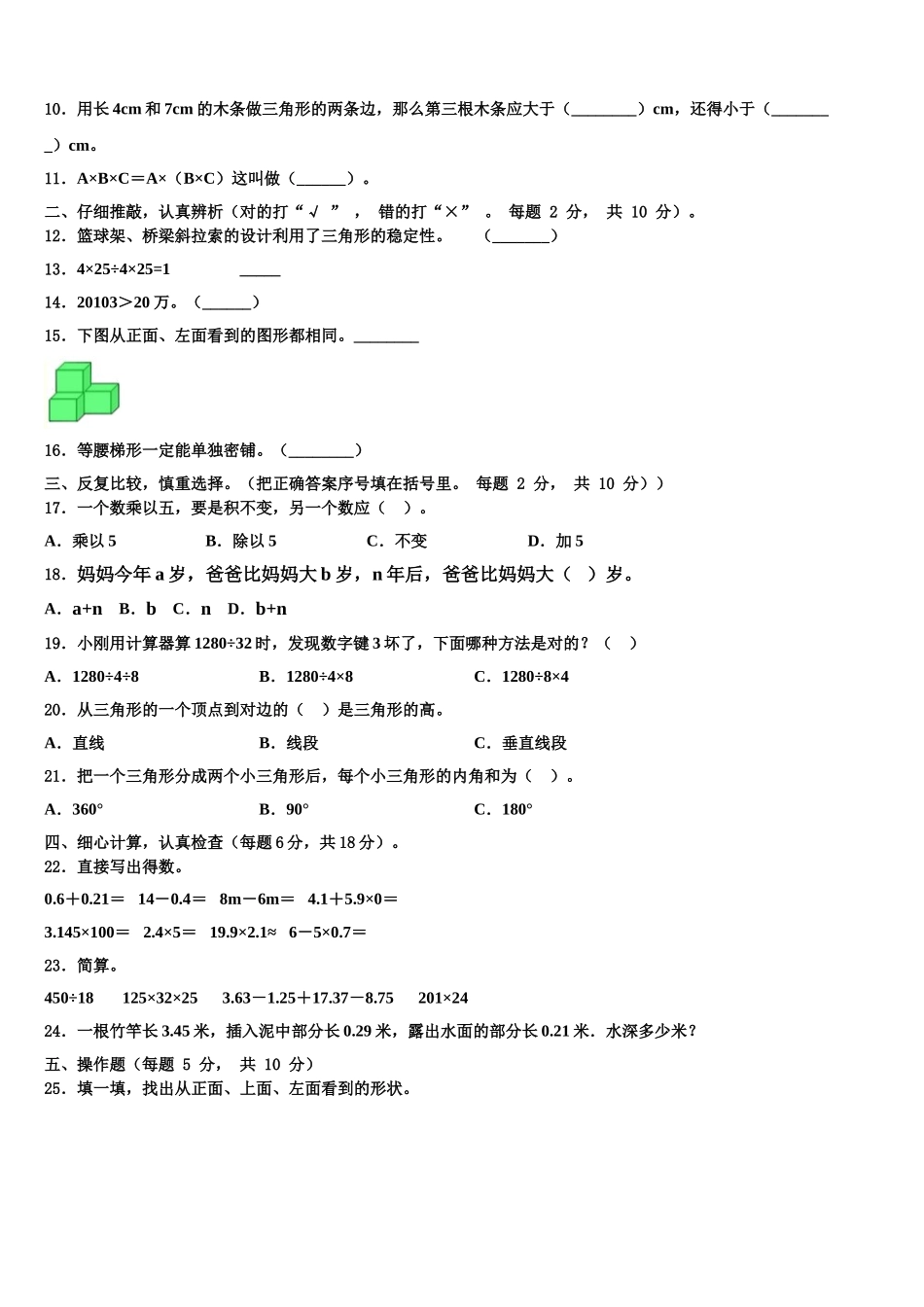 10．用长 4cm 和 7cm 的木条做三角形的两条边，那么第三根木条应大于（________）cm，还得小于（________）cm。

11．A×B×C＝A×（B×C）这叫做（______）。

二、仔细推敲，认真辨析（对的打“√”，错的打“×”。每题 2 分，共 10 分）。

12．篮球架、桥梁斜拉索的设计利用了三角形的稳定性。（_______）

13．4×25÷4×25=1 _____

14．20103＞20 万。（______）

15．下图从正面、左面看到的图形都相同。________

16．等腰梯形一定能单独密铺。（________）

三、反复比较，慎重选择。（把正确答案序号填在括号里。每题 2 分，共 10 分））

17．一个数乘以五，要是积不变，另一个数应（ ）。

A．乘以 5　B．除以 5　C．不变　D．加 5

18．妈妈今年 a 岁，爸爸比妈妈大 b 岁，n 年后，爸爸比妈妈大（ ）岁。

A．a+n　B．b　C．n　D．b+n

19．小刚用计算器算 1280÷32 时，发现数字键 3 坏了，下面哪种方法是对的？（ ）

A．1280÷4÷8　B．1280÷4×8　C．1280÷8×4

20．从三角形的一个顶点到对边的（ ）是三角形的高。

A．直线　B．线段　C．垂直线段

21．把一个三角形分成两个小三角形后，每个小三角形的内角和为（ ）。

A．360°　B．90°　C．180°

四、细心计算，认真检查（每题 6 分，共 18 分）。

22．直接写出得数。

0.6＋0.21＝　14－0.4＝　8m－6m＝　4.1＋5.9×0＝

3.145×100＝　2.4×5＝　19.9×2.1≈　6－5×0.7＝

23．简算。

450÷18　125×32×25　3.63－1.25＋17.37－8.75　201×24

24．一根竹竿长 3.45 米，插入泥中部分长 0.29 米，露出水面的部分长 0.21 米．水深多少米？

五、操作题（每题 5 分，共 10 分）

25．填一填，找出从正面、上面、左面看到的形状。